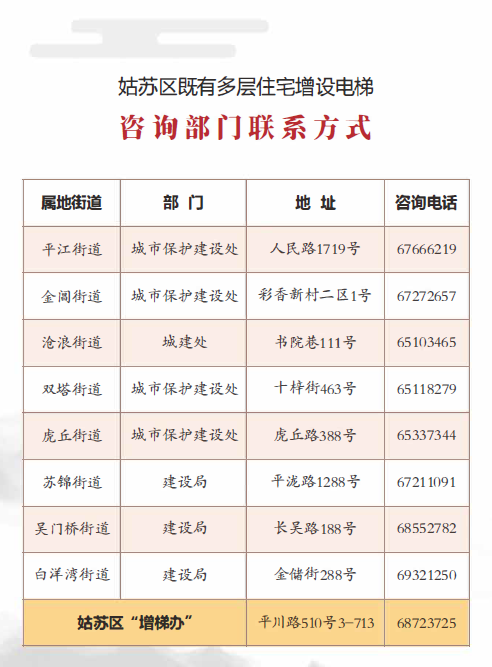 姑苏区既有多层住宅增设电梯

咨询部门联系方式

| 属地街道 | 部　门 | 地　址 | 咨询电话 |
|---|---|---|---|
| 平江街道 | 城市保护建设处 | 人民路1719号 | 67666219 |
| 金阊街道 | 城市保护建设处 | 彩香新村二区1号 | 67272657 |
| 沧浪街道 | 城建处 | 书院巷111号 | 65103465 |
| 双塔街道 | 城市保护建设处 | 十梓街463号 | 65118279 |
| 虎丘街道 | 城市保护建设处 | 虎丘路388号 | 65337344 |
| 苏锦街道 | 建设局 | 平泷路1288号 | 67211091 |
| 吴门桥街道 | 建设局 | 长吴路188号 | 68552782 |
| 白洋湾街道 | 建设局 | 金储街288号 | 69321250 |
| 姑苏区“增梯办” | | 平川路510号3-713 | 68723725 |